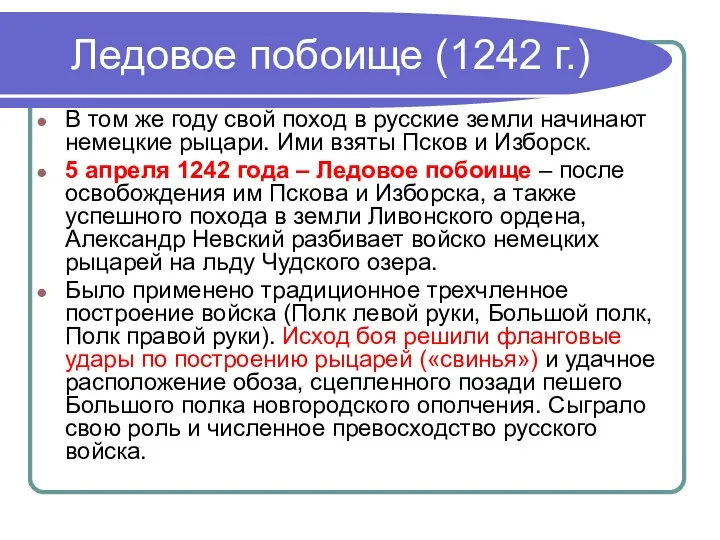 Ледовое побоище (1242 г.)

В том же году свой поход в русские земли начинают немецкие рыцари. Ими взяты Псков и Изборск.

5 апреля 1242 года – Ледовое побоище – после освобождения им Пскова и Изборска, а также успешного похода в земли Ливонского ордена, Александр Невский разбивает войско немецких рыцарей на льду Чудского озера.

Было применено традиционное трехчленное построение войска (Полк левой руки, Большой полк, Полк правой руки). Исход боя решили фланговые удары по построению рыцарей («свинья») и удачное расположение обоза, сцепленного позади пешего Большого полка новгородского ополчения. Сыграло свою роль и численное превосходство русского войска.